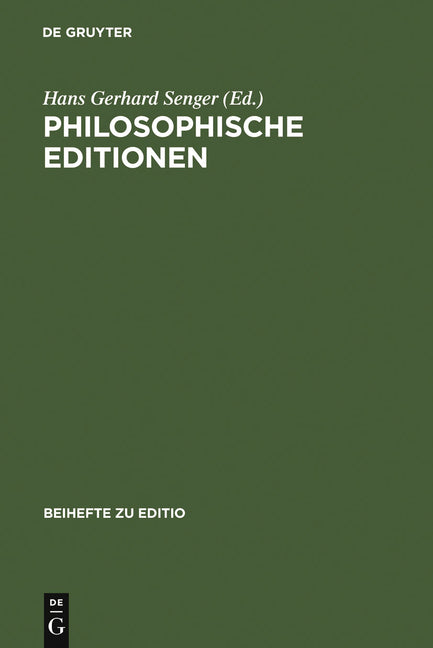 DE GRUYTER

Hans Gerhard Senger (Ed.)

PHILOSOPHISCHE EDITIONEN

BEIHEFTE ZU EDITIO

DE
G